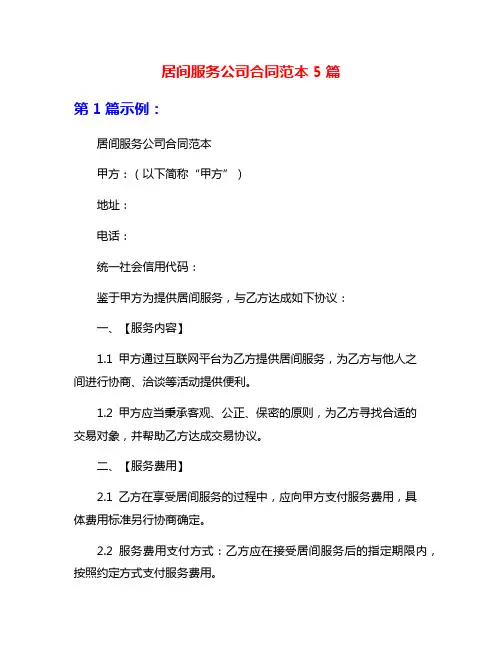 居间服务公司合同范本 5 篇

第 1 篇示例：

居间服务公司合同范本

甲方：（以下简称“甲方”）

地址：

电话：

统一社会信用代码：

鉴于甲方为提供居间服务，与乙方达成如下协议：

一、【服务内容】

1.1 甲方通过互联网平台为乙方提供居间服务，为乙方与他人之间进行协商、洽谈等活动提供便利。

1.2 甲方应当秉承客观、公正、保密的原则，为乙方寻找合适的交易对象，并帮助乙方达成交易协议。

二、【服务费用】

2.1 乙方在享受居间服务的过程中，应向甲方支付服务费用，具体费用标准另行协商确定。

2.2 服务费用支付方式：乙方应在接受居间服务后的指定期限内，按照约定方式支付服务费用。